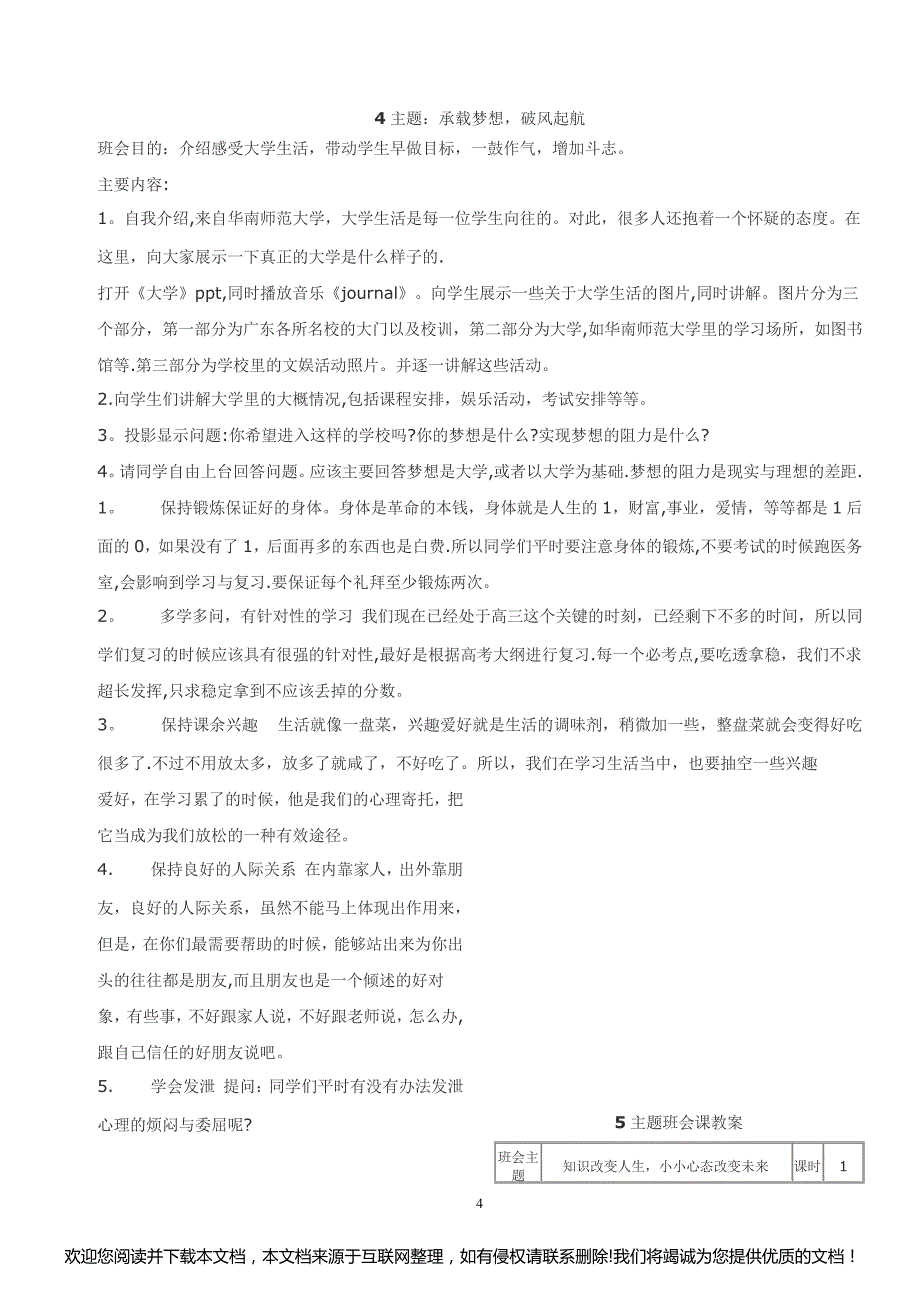 4 主题：承载梦想，破风起航

班会目的：介绍感受大学生活，带动学生早做目标，一鼓作气，增加斗志。

主要内容：

1。自我介绍,来自华南师范大学，大学生活是每一位学生向往的。对此，很多人还抱着一个怀疑的态度。在这里，向大家展示一下真正的大学是什么样子的.

打开《大学》ppt,同时播放音乐《journal》。向学生展示一些关于大学生活的图片,同时讲解。图片分为三个部分，第一部分为广东各所名校的大门以及校训，第二部分为大学,如华南师范大学里的学习场所，如图书馆等.第三部分为学校里的文娱活动照片。并逐一讲解这些活动。

2.向学生们讲解大学里的大概情况,包括课程安排，娱乐活动，考试安排等等。

3。投影显示问题:你希望进入这样的学校吗?你的梦想是什么?实现梦想的阻力是什么?

4。请同学自由上台回答问题。应该主要回答梦想是大学,或者以大学为基础.梦想的阻力是现实与理想的差距.

1。 保持锻炼保证好的身体。身体是革命的本钱，身体就是人生的 1，财富,事业，爱情，等等都是 1 后面的 0，如果没有了 1，后面再多的东西也是白费.所以同学们平时要注意身体的锻炼,不要考试的时候跑医务室,会影响到学习与复习.要保证每个礼拜至少锻炼两次。

2。 多学多问，有针对性的学习 我们现在已经处于高三这个关键的时刻，已经剩下不多的时间，所以同学们复习的时候应该具有很强的针对性,最好是根据高考大纲进行复习.每一个必考点,要吃透拿稳，我们不求超长发挥,只求稳定拿到不应该丢掉的分数。

3。 保持课余兴趣 生活就像一盘菜，兴趣爱好就是生活的调味剂，稍微加一些，整盘菜就会变得好吃很多了.不过不用放太多，放多了就咸了，不好吃了。所以，我们在学习生活当中，也要抽空一些兴趣爱好，在学习累了的时候，他是我们的心理寄托，把它当成为我们放松的一种有效途径。

4. 保持良好的人际关系 在内靠家人，出外靠朋友，良好的人际关系，虽然不能马上体现出作用来，但是，在你们最需要帮助的时候，能够站出来为你出头的往往都是朋友,而且朋友也是一个倾述的好对象，有些事，不好跟家人说，不好跟老师说，怎么办,跟自己信任的好朋友说吧。

5. 学会发泄 提问:同学们平时有没有办法发泄心理的烦闷与委屈呢?

5 主题班会课教案

| 班会主题 | 知识改变人生，小小心态改变未来 | 课时 | 1 |
|---|---|---|---|

4

欢迎您阅读并下载本文档，本文档来源于互联网整理，如有侵权请联系删除!我们将竭诚为您提供优质的文档！